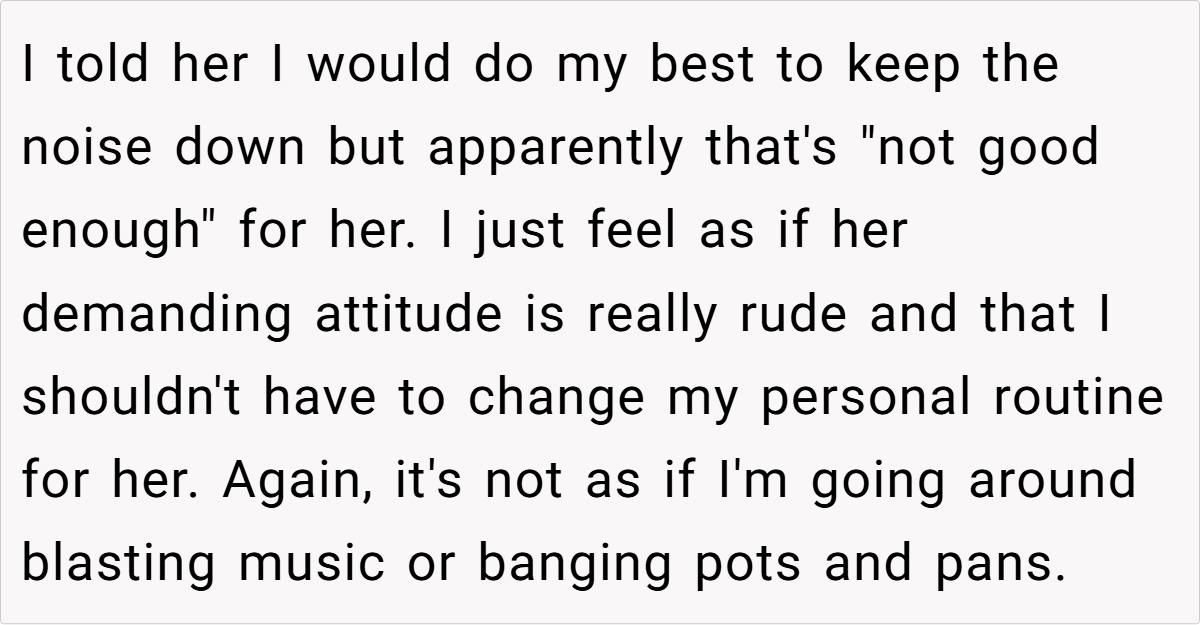 I told her I would do my best to keep the noise down but apparently that's "not good enough" for her. I just feel as if her demanding attitude is really rude and that I shouldn't have to change my personal routine for her. Again, it's not as if I'm going around blasting music or banging pots and pans.